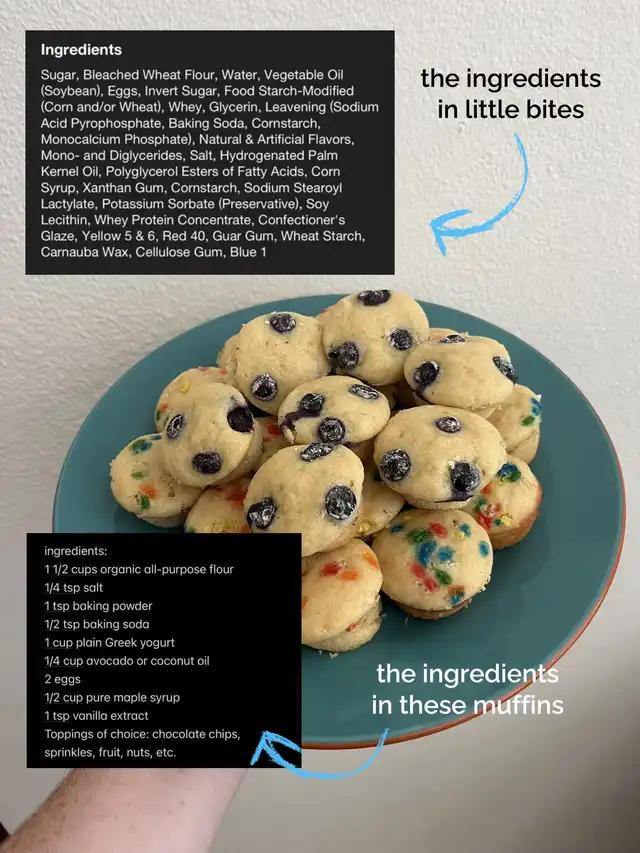 Ingredients

Sugar, Bleached Wheat Flour, Water, Vegetable Oil (Soybean), Eggs, Invert Sugar, Food Starch-Modified (Corn and/or Wheat), Whey, Glycerin, Leavening (Sodium Acid Pyrophosphate, Baking Soda, Cornstarch, Monocalcium Phosphate), Natural & Artificial Flavors, Mono- and Diglycerides, Salt, Hydrogenated Palm Kernel Oil, Polyglycerol Esters of Fatty Acids, Corn Syrup, Xanthan Gum, Cornstarch, Sodium Stearoyl Lactylate, Potassium Sorbate (Preservative), Soy Lecithin, Whey Protein Concentrate, Confectioner's Glaze, Yellow 5 & 6, Red 40, Guar Gum, Wheat Starch, Carnauba Wax, Cellulose Gum, Blue 1

the ingredients in little bites

ingredients:
1 1/2 cups organic all-purpose flour
1/4 tsp salt
1 tsp baking powder
1/2 tsp baking soda
1 cup plain Greek yogurt
1/4 cup avocado or coconut oil
2 eggs
1/2 cup pure maple syrup
1 tsp vanilla extract
Toppings of choice: chocolate chips, sprinkles, fruit, nuts, etc.

the ingredients in these muffins